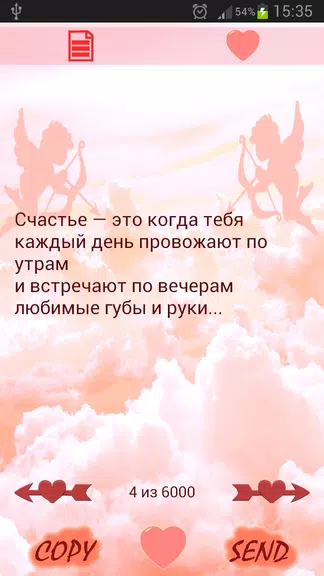 54% 15:35

Счастье — это когда тебя каждый день провожают по утрам
и встречают по вечерам любимые губы и руки...

4 из 6000

COPY

SEND